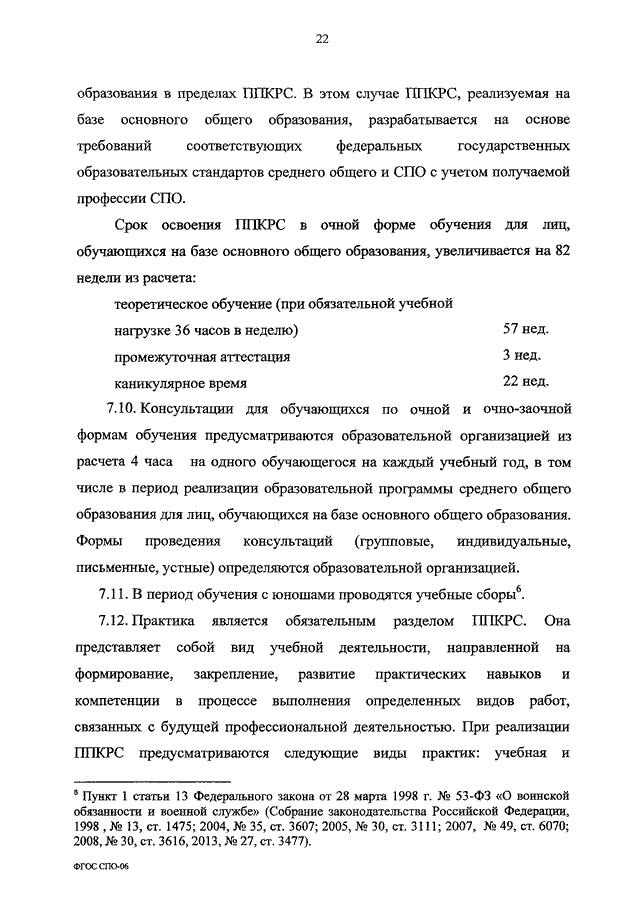 22

образования в пределах ППКРС. В этом случае ППКРС, реализуемая на базе основного общего образования, разрабатывается на основе требований соответствующих федеральных государственных образовательных стандартов среднего общего и СПО с учетом получаемой профессии СПО.

Срок освоения ППКРС в очной форме обучения для лиц, обучающихся на базе основного общего образования, увеличивается на 82 недели из расчета:

| | |
|---|---|
| теоретическое обучение (при обязательной учебной нагрузке 36 часов в неделю) | 57 нед. |
| промежуточная аттестация | 3 нед. |
| каникулярное время | 22 нед. |

7.10. Консультации для обучающихся по очной и очно-заочной формам обучения предусматриваются образовательной организацией из расчета 4 часа на одного обучающегося на каждый учебный год, в том числе в период реализации образовательной программы среднего общего образования для лиц, обучающихся на базе основного общего образования. Формы проведения консультаций (групповые, индивидуальные, письменные, устные) определяются образовательной организацией.

7.11. В период обучения с юношами проводятся учебные сборы$^6$.

7.12. Практика является обязательным разделом ППКРС. Она представляет собой вид учебной деятельности, направленной на формирование, закрепление, развитие практических навыков и компетенции в процессе выполнения определенных видов работ, связанных с будущей профессиональной деятельностью. При реализации ППКРС предусматриваются следующие виды практик: учебная и

$^6$ Пункт 1 статьи 13 Федерального закона от 28 марта 1998 г. № 53-ФЗ «О воинской обязанности и военной службе» (Собрание законодательства Российской Федерации, 1998 , № 13, ст. 1475; 2004, № 35, ст. 3607; 2005, № 30, ст. 3111; 2007, № 49, ст. 6070; 2008, № 30, ст. 3616, 2013, № 27, ст. 3477).

ФГОС СПО-06